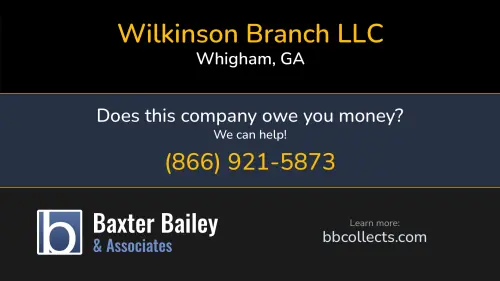 Wilkinson Branch LLC
Whigham, GA

Does this company owe you money?
We can help!
(866) 921-5873

b

Baxter Bailey
& Associates

Learn more:
bbcollects.com